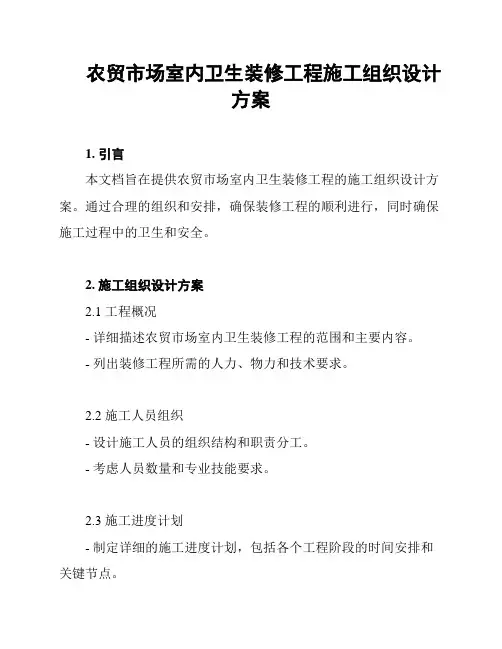 农贸市场室内卫生装修工程施工组织设计方案

1. 引言

本文档旨在提供农贸市场室内卫生装修工程的施工组织设计方案。通过合理的组织和安排，确保装修工程的顺利进行，同时确保施工过程中的卫生和安全。

2. 施工组织设计方案

2.1 工程概况

- 详细描述农贸市场室内卫生装修工程的范围和主要内容。

- 列出装修工程所需的人力、物力和技术要求。

2.2 施工人员组织

- 设计施工人员的组织结构和职责分工。

- 考虑人员数量和专业技能要求。

2.3 施工进度计划

- 制定详细的施工进度计划，包括各个工程阶段的时间安排和关键节点。